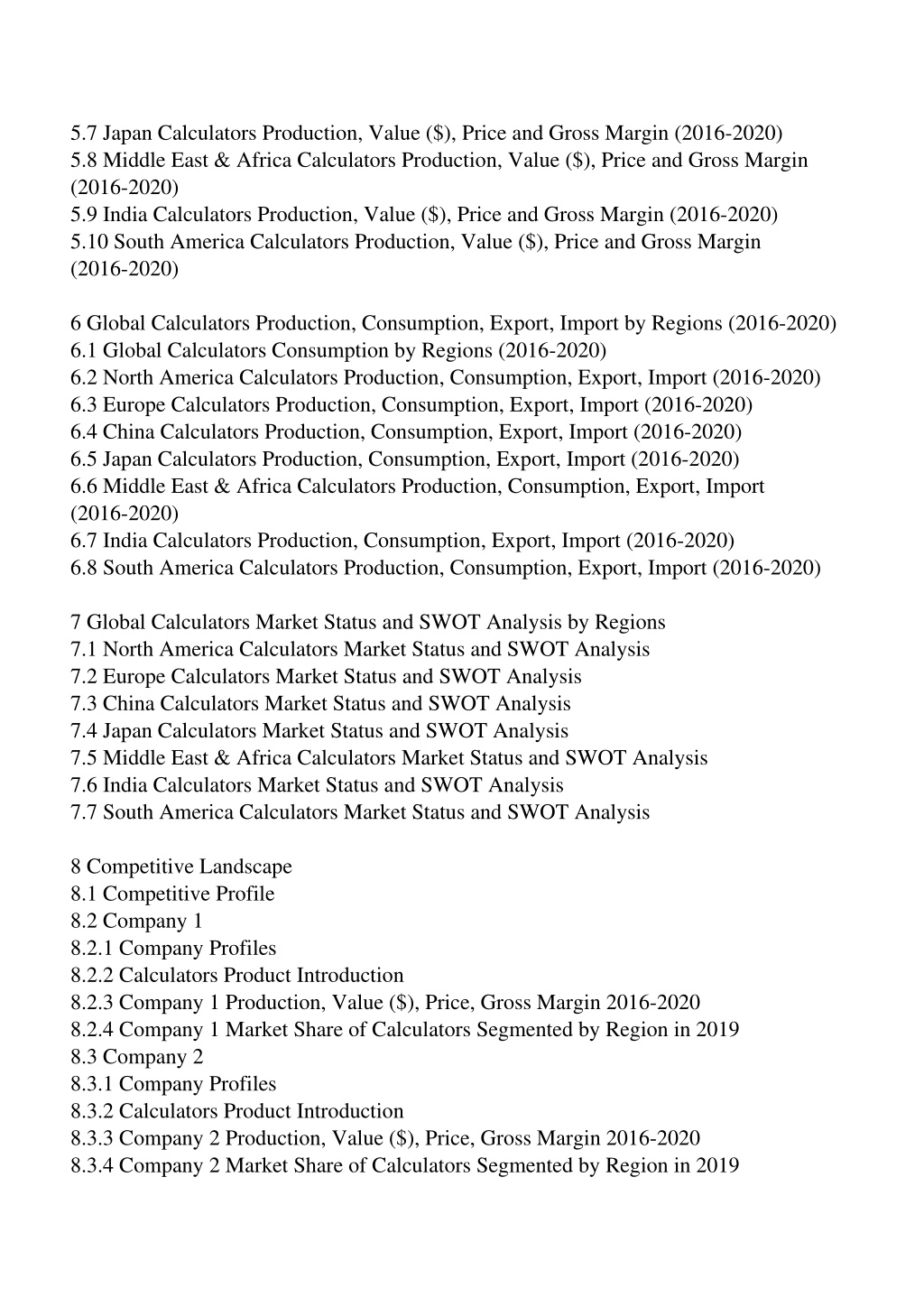 5.7 Japan Calculators Production, Value (\$), Price and Gross Margin (2016-2020)
5.8 Middle East & Africa Calculators Production, Value (\$), Price and Gross Margin (2016-2020)
5.9 India Calculators Production, Value (\$), Price and Gross Margin (2016-2020)
5.10 South America Calculators Production, Value (\$), Price and Gross Margin (2016-2020)

6 Global Calculators Production, Consumption, Export, Import by Regions (2016-2020)
6.1 Global Calculators Consumption by Regions (2016-2020)
6.2 North America Calculators Production, Consumption, Export, Import (2016-2020)
6.3 Europe Calculators Production, Consumption, Export, Import (2016-2020)
6.4 China Calculators Production, Consumption, Export, Import (2016-2020)
6.5 Japan Calculators Production, Consumption, Export, Import (2016-2020)
6.6 Middle East & Africa Calculators Production, Consumption, Export, Import (2016-2020)
6.7 India Calculators Production, Consumption, Export, Import (2016-2020)
6.8 South America Calculators Production, Consumption, Export, Import (2016-2020)

7 Global Calculators Market Status and SWOT Analysis by Regions
7.1 North America Calculators Market Status and SWOT Analysis
7.2 Europe Calculators Market Status and SWOT Analysis
7.3 China Calculators Market Status and SWOT Analysis
7.4 Japan Calculators Market Status and SWOT Analysis
7.5 Middle East & Africa Calculators Market Status and SWOT Analysis
7.6 India Calculators Market Status and SWOT Analysis
7.7 South America Calculators Market Status and SWOT Analysis

8 Competitive Landscape
8.1 Competitive Profile
8.2 Company 1
8.2.1 Company Profiles
8.2.2 Calculators Product Introduction
8.2.3 Company 1 Production, Value (\$), Price, Gross Margin 2016-2020
8.2.4 Company 1 Market Share of Calculators Segmented by Region in 2019
8.3 Company 2
8.3.1 Company Profiles
8.3.2 Calculators Product Introduction
8.3.3 Company 2 Production, Value (\$), Price, Gross Margin 2016-2020
8.3.4 Company 2 Market Share of Calculators Segmented by Region in 2019